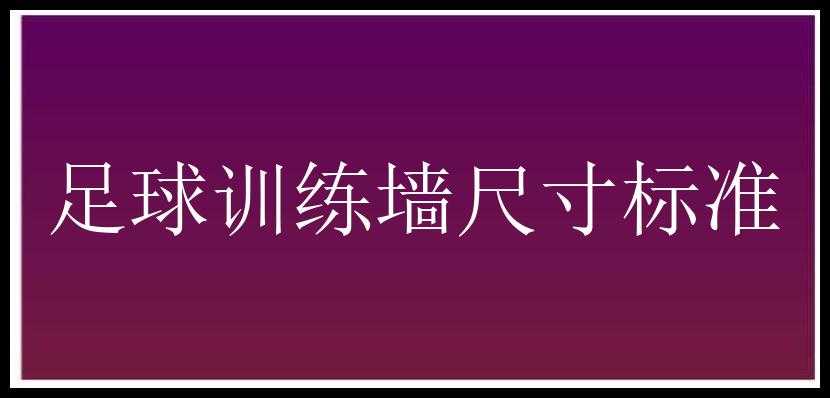 足球训练墙尺寸标准